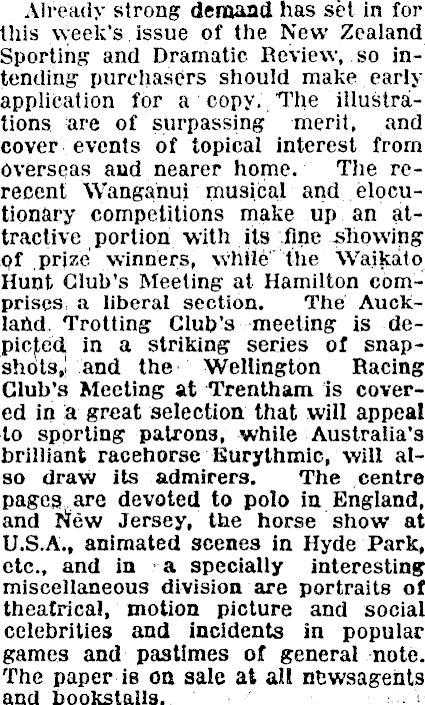 Already strong demand has set in for this week's issue of the New Zealand Sporting and Dramatic Review, so intending purchasers should make early application for a copy. The illustrations are of surpassing merit, and cover events of topical interest from overseas and nearer home. The rerecent Wanganui musical and elocutionary competitions make up an attractive portion with its fine showing of prize winners, while the Waikato Hunt Club's Meeting at Hamilton comprises a liberal section. The Auckland Trotting Club's meeting is depicted in a striking series of snapshots, and the Wellington Racing Club's Meeting at Trentham is covered in a great selection that will appeal to sporting patrons, while Australia's brilliant racehorse Eurythmic, will also draw its admirers. The centre pages are devoted to polo in England, and New Jersey, the horse show at U.S.A., animated scenes in Hyde Park, etc., and in a specially interesting miscellaneous division are portraits of theatrical, motion picture and social celebrities and incidents in popular games and pastimes of general note. The paper is on sale at all newsagents and bookstalls.